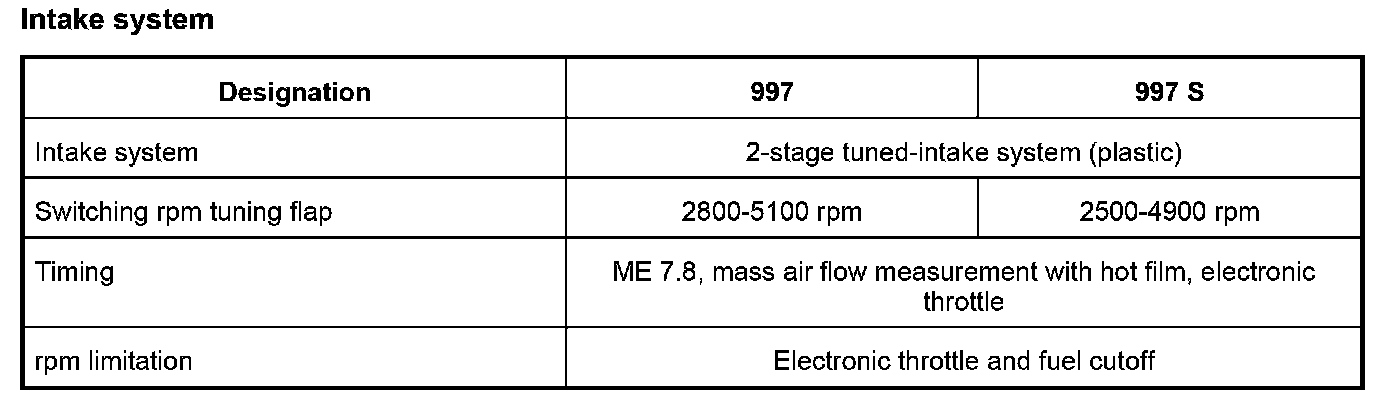 Intake system

| Designation | 997 | 997 S |
|---|---|---|
| Intake system | 2-stage tuned-intake system (plastic) | |
| Switching rpm tuning flap | 2800-5100 rpm | 2500-4900 rpm |
| Timing | ME 7.8, mass air flow measurement with hot film, electronic throttle | |
| rpm limitation | Electronic throttle and fuel cutoff | |